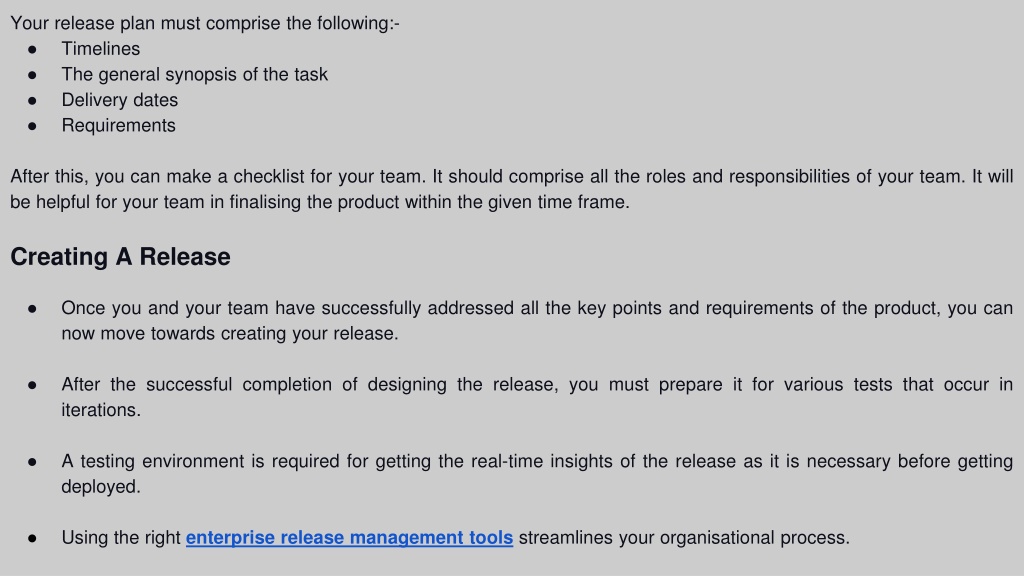 Your release plan must comprise the following:-
• Timelines
• The general synopsis of the task
• Delivery dates
• Requirements

After this, you can make a checklist for your team. It should comprise all the roles and responsibilities of your team. It will be helpful for your team in finalising the product within the given time frame.

Creating A Release

• Once you and your team have successfully addressed all the key points and requirements of the product, you can now move towards creating your release.

• After the successful completion of designing the release, you must prepare it for various tests that occur in iterations.

• A testing environment is required for getting the real-time insights of the release as it is necessary before getting deployed.

• Using the right enterprise release management tools streamlines your organisational process.